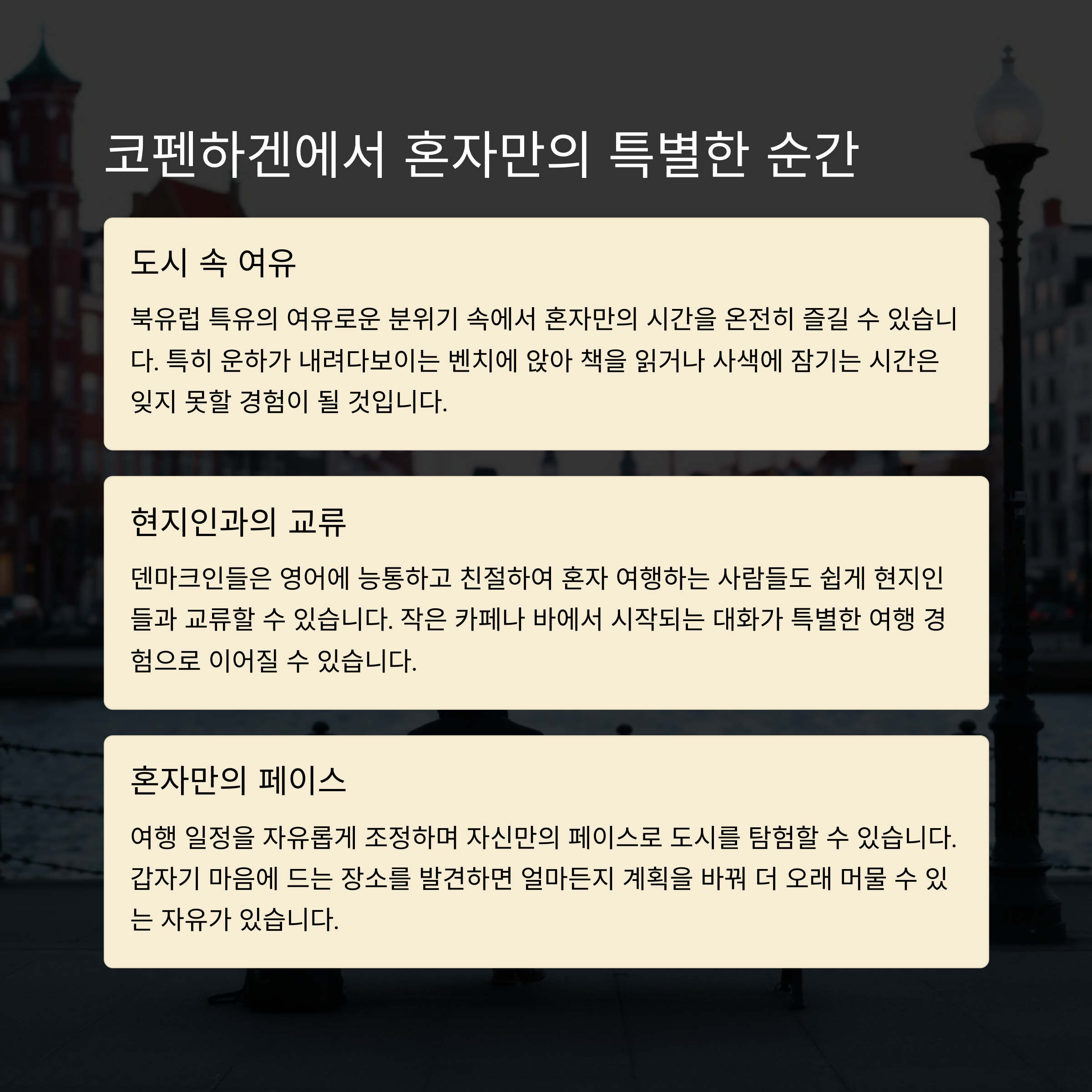 코펜하겐에서 혼자만의 특별한 순간

도시 속 여유

북유럽 특유의 여유로운 분위기 속에서 혼자만의 시간을 온전히 즐길 수 있습니다. 특히 운하가 내려다보이는 벤치에 앉아 책을 읽거나 사색에 잠기는 시간은 잊지 못할 경험이 될 것입니다.

현지인과의 교류

덴마크인들은 영어에 능통하고 친절하여 혼자 여행하는 사람들도 쉽게 현지인들과 교류할 수 있습니다. 작은 카페나 바에서 시작되는 대화가 특별한 여행 경험으로 이어질 수 있습니다.

혼자만의 페이스

여행 일정을 자유롭게 조정하며 자신만의 페이스로 도시를 탐험할 수 있습니다. 갑자기 마음에 드는 장소를 발견하면 얼마든지 계획을 바꿔 더 오래 머물 수 있는 자유가 있습니다.